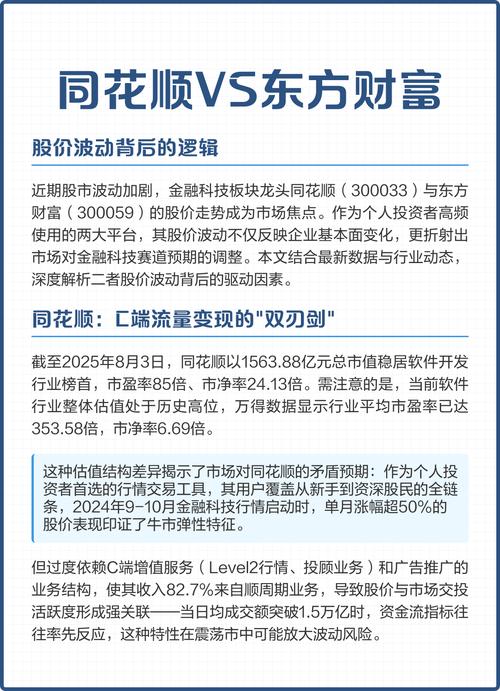 同花顺VS东方财富

股价波动背后的逻辑

近期股市波动加剧，金融科技板块龙头同花顺（300033）与东方财富（300059）的股价走势成为市场焦点。作为个人投资者高频使用的两大平台，其股价波动不仅反映企业基本面变化，更折射出市场对金融科技赛道预期的调整。本文结合最新数据与行业动态，深度解析二者股价波动背后的驱动因素。

同花顺：C端流量变现的"双刃剑"

截至2025年8月3日，同花顺以1563.88亿元总市值稳居软件开发行业榜首，市盈率85倍、市净率24.13倍。需注意的是，当前软件行业整体估值处于历史高位，万得数据显示行业平均市盈率已达353.58倍，市净率6.69倍。

这种估值结构差异揭示了市场对同花顺的矛盾预期：作为个人投资者首选的行情交易工具，其用户覆盖从新手到资深股民的全链条，2024年9-10月金融科技行情启动时，单月涨幅超50%的股价表现印证了牛市弹性特征。

但过度依赖C端增值服务（Level2行情、投顾业务）和广告推广的业务结构，使其收入82.7%来自顺周期业务，导致股价与市场交投活跃度形成强关联——当日均成交额突破1.5万亿时，资金流指标往往率先反应，这种特性在震荡市中可能放大波动风险。